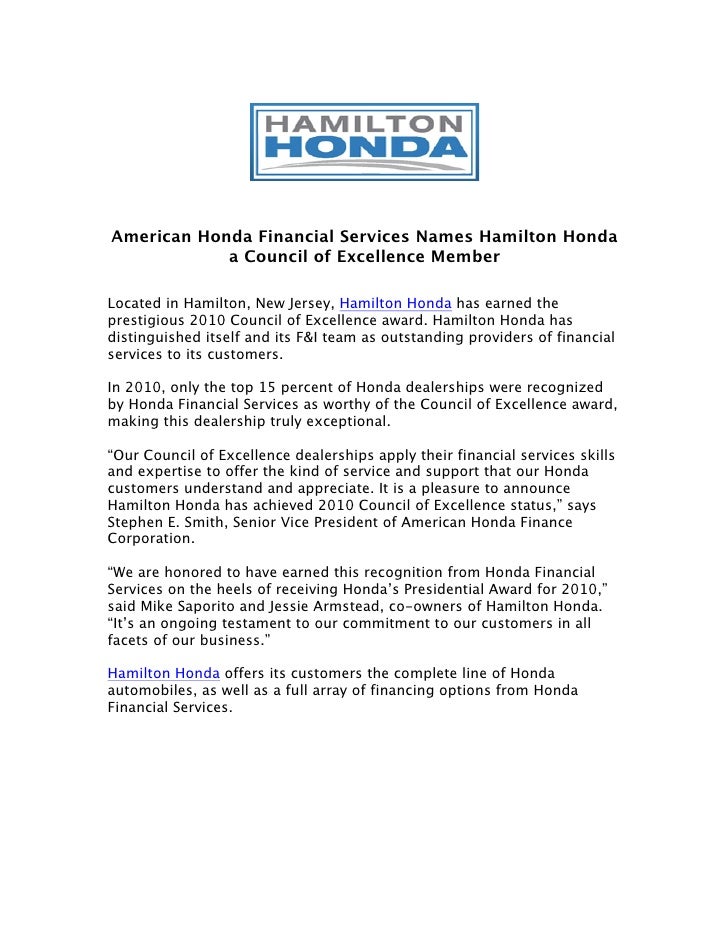 HAMILTON
HONDA

American Honda Financial Services Names Hamilton Honda a Council of Excellence Member

Located in Hamilton, New Jersey, Hamilton Honda has earned the prestigious 2010 Council of Excellence award. Hamilton Honda has distinguished itself and its F&I team as outstanding providers of financial services to its customers.

In 2010, only the top 15 percent of Honda dealerships were recognized by Honda Financial Services as worthy of the Council of Excellence award, making this dealership truly exceptional.

“Our Council of Excellence dealerships apply their financial services skills and expertise to offer the kind of service and support that our Honda customers understand and appreciate. It is a pleasure to announce Hamilton Honda has achieved 2010 Council of Excellence status,” says Stephen E. Smith, Senior Vice President of American Honda Finance Corporation.

“We are honored to have earned this recognition from Honda Financial Services on the heels of receiving Honda’s Presidential Award for 2010,” said Mike Saporito and Jessie Armstead, co-owners of Hamilton Honda. “It’s an ongoing testament to our commitment to our customers in all facets of our business.”

Hamilton Honda offers its customers the complete line of Honda automobiles, as well as a full array of financing options from Honda Financial Services.